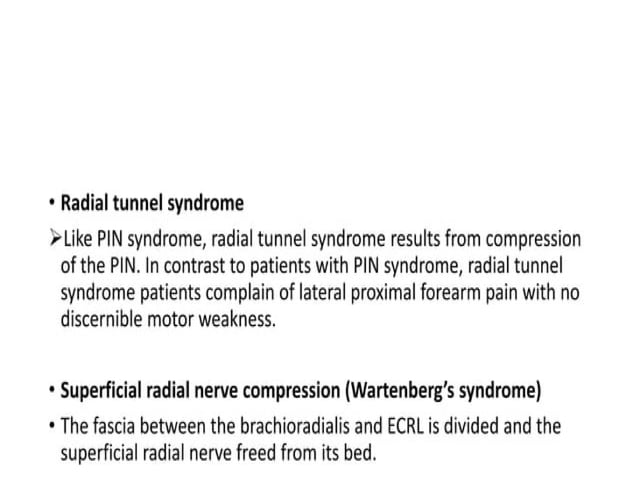 • Radial tunnel syndrome

➢Like PIN syndrome, radial tunnel syndrome results from compression of the PIN. In contrast to patients with PIN syndrome, radial tunnel syndrome patients complain of lateral proximal forearm pain with no discernible motor weakness.

• Superficial radial nerve compression (Wartenberg's syndrome)

• The fascia between the brachioradialis and ECRL is divided and the superficial radial nerve freed from its bed.